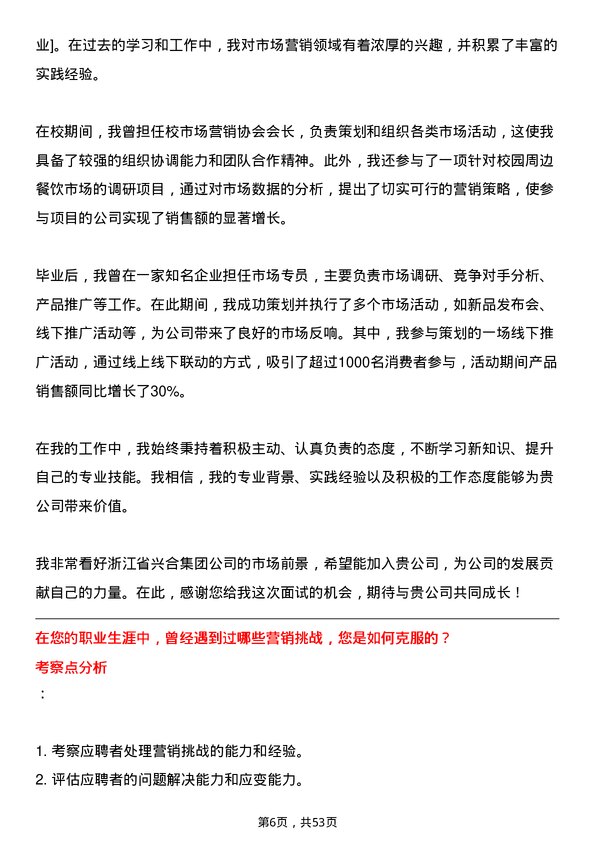 业]。在过去的学习和工作中，我对市场营销领域有着浓厚的兴趣，并积累了丰富的实践经验。

在校期间，我曾担任校市场营销协会会长，负责策划和组织各类市场活动，这使我具备了较强的组织协调能力和团队合作精神。此外，我还参与了一项针对校园周边餐饮市场的调研项目，通过对市场数据的分析，提出了切实可行的营销策略，使参与项目的公司实现了销售额的显著增长。

毕业后，我曾在一家知名企业担任市场专员，主要负责市场调研、竞争对手分析、产品推广等工作。在此期间，我成功策划并执行了多个市场活动，如新品发布会、线下推广活动等，为公司带来了良好的市场反响。其中，我参与策划的一场线下推广活动，通过线上线下联动的方式，吸引了超过1000名消费者参与，活动期间产品销售额同比增长了30%。

在我的工作中，我始终秉持着积极主动、认真负责的态度，不断学习新知识、提升自己的专业技能。我相信，我的专业背景、实践经验以及积极的工作态度能够为贵公司带来价值。

我非常看好浙江省兴合集团公司的市场前景，希望能加入贵公司，为公司的发展贡献自己的力量。在此，感谢您给我这次面试的机会，期待与贵公司共同成长！

在您的职业生涯中，曾经遇到过哪些营销挑战，您是如何克服的？
考察点分析
：

1. 考察应聘者处理营销挑战的能力和经验。
2. 评估应聘者的问题解决能力和应变能力。

第6页，共53页